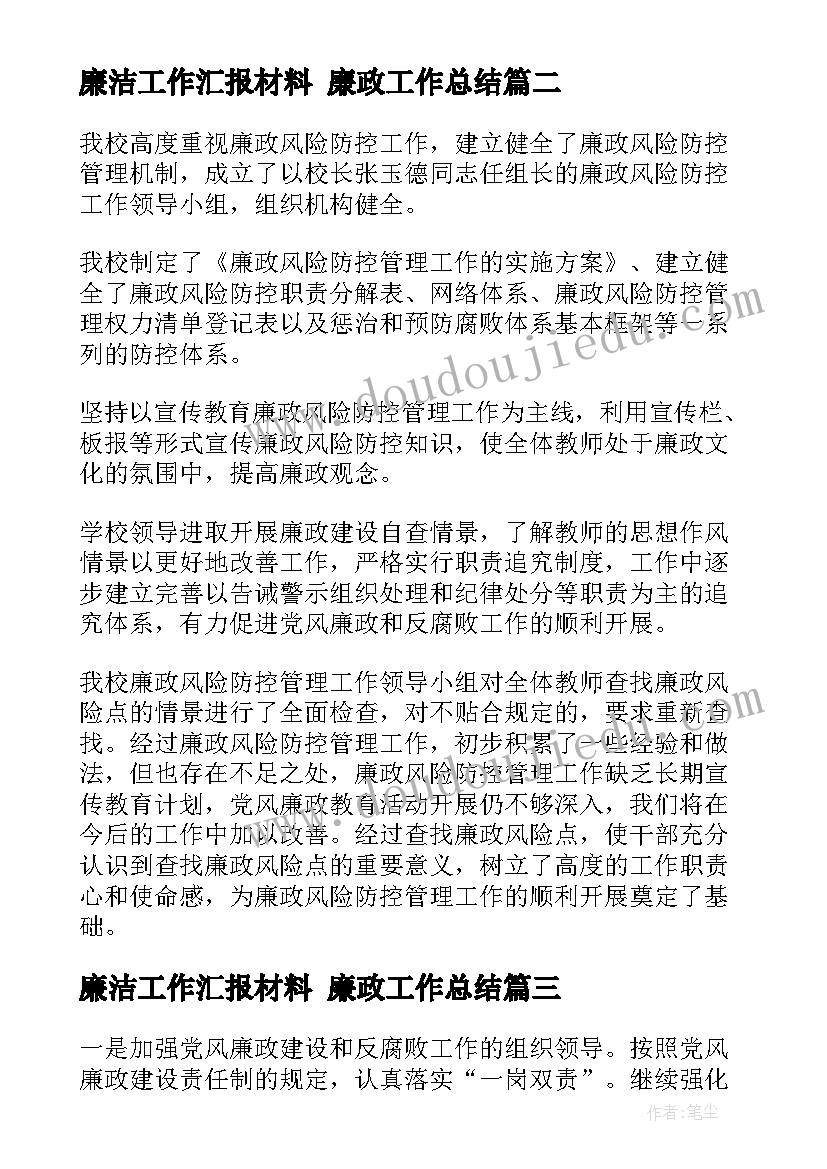 廉洁工作汇报材料 廉政工作总结篇二

我校高度重视廉政风险防控工作，建立健全了廉政风险防控管理机制，成立了以校长张玉德同志任组长的廉政风险防控工作领导小组，组织机构健全。

我校制定了《廉政风险防控管理工作的实施方案》、建立健全了廉政风险防控职责分解表、网络体系、廉政风险防控管理权力清单登记表以及惩治和预防腐败体系基本框架等一系列的防控体系。

坚持以宣传教育廉政风险防控管理工作为主线，利用宣传栏、板报等形式宣传廉政风险防控知识，使全体教师处于廉政文化的氛围中，提高廉政观念。

学校领导进取开展廉政建设自查情景，了解教师的思想作风情景以更好地改善工作，严格实行职责追究制度，工作中逐步建立完善以告诫警示组织处理和纪律处分等职责为主的追究体系，有力促进党风廉政和反腐败工作的顺利开展。

我校廉政风险防控管理工作领导小组对全体教师查找廉政风险点的情景进行了全面检查，对不贴合规定的，要求重新查找。经过廉政风险防控管理工作，初步积累了一些经验和做法，但也存在不足之处，廉政风险防控管理工作缺乏长期宣传教育计划，党风廉政教育活动开展仍不够深入，我们将在今后的工作中加以改善。经过查找廉政风险点，使干部充分认识到查找廉政风险点的重要意义，树立了高度的工作职责心和使命感，为廉政风险防控管理工作的顺利开展奠定了基础。

廉洁工作汇报材料 廉政工作总结篇三

一是加强党风廉政建设和反腐败工作的组织领导。按照党风廉政建设责任制的规定，认真落实“一岗双责”。继续强化

www.doudoujiedu.com

作者：笔尘